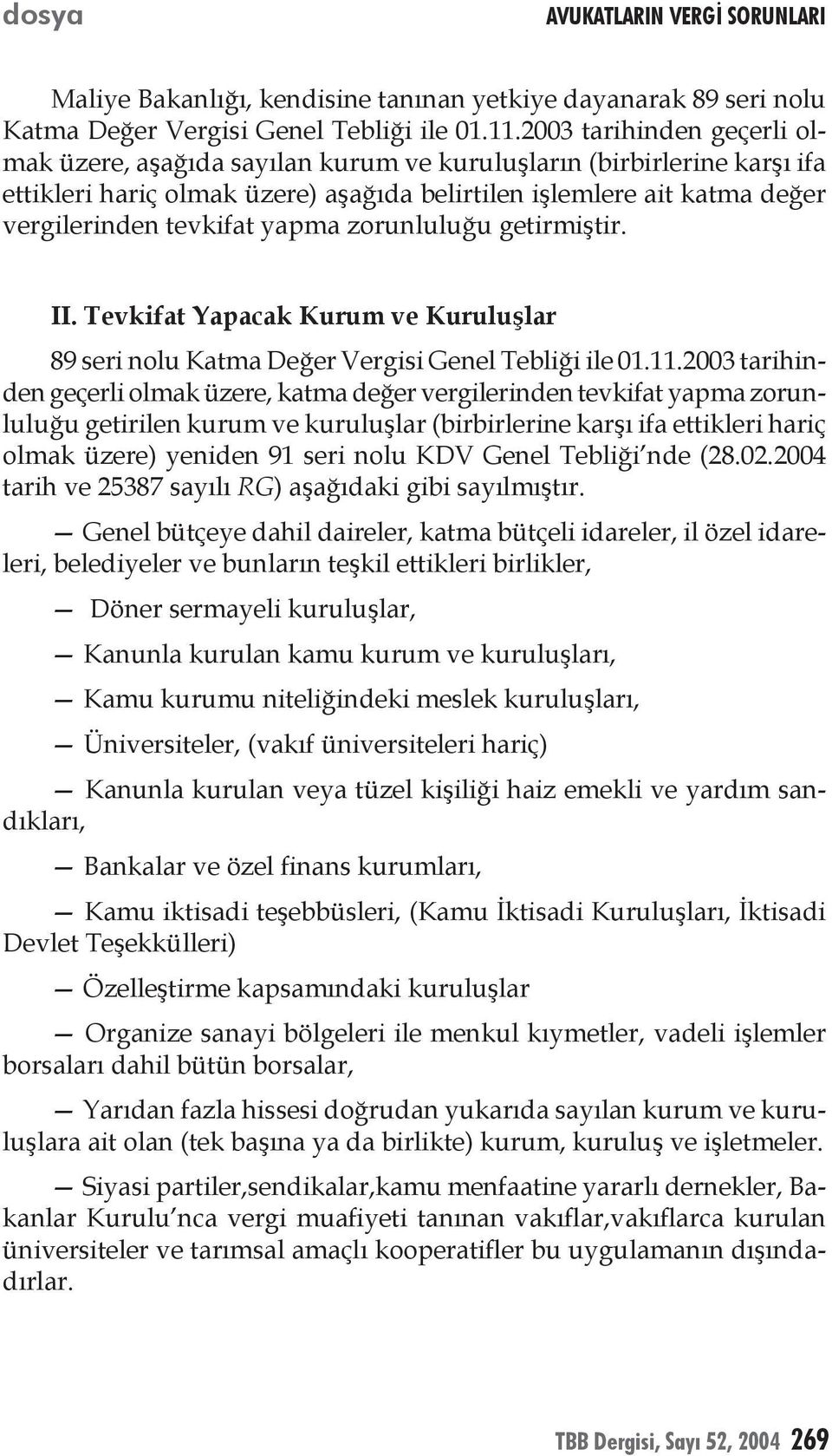 dosya AVUKATLARIN VERGİ SORUNLARI

Maliye Bakanlığı, kendisine tanınan yetkiye dayanarak 89 seri nolu Katma Değer Vergisi Genel Tebliği ile 01.11.2003 tarihinden geçerli olmak üzere, aşağıda sayılan kurum ve kuruluşların (birbirlerine karşı ifa ettikleri hariç olmak üzere) aşağıda belirtilen işlemlere ait katma değer vergilerinden tevkifat yapma zorunluluğu getirmiştir.

II. Tevkifat Yapacak Kurum ve Kuruluşlar

89 seri nolu Katma Değer Vergisi Genel Tebliği ile 01.11.2003 tarihinden geçerli olmak üzere, katma değer vergilerinden tevkifat yapma zorunluluğu getirilen kurum ve kuruluşlar (birbirlerine karşı ifa ettikleri hariç olmak üzere) yeniden 91 seri nolu KDV Genel Tebliği'nde (28.02.2004 tarih ve 25387 sayılı RG) aşağıdaki gibi sayılmıştır.

— Genel bütçeye dahil daireler, katma bütçeli idareler, il özel idareleri, belediyeler ve bunların teşkil ettikleri birlikler,

— Döner sermayeli kuruluşlar,

— Kanunla kurulan kamu kurum ve kuruluşları,

— Kamu kurumu niteliğindeki meslek kuruluşları,

— Üniversiteler, (vakıf üniversiteleri hariç)

— Kanunla kurulan veya tüzel kişiliği haiz emekli ve yardım sandıkları,

— Bankalar ve özel finans kurumları,

— Kamu iktisadi teşebbüsleri, (Kamu İktisadi Kuruluşları, İktisadi Devlet Teşekkülleri)

— Özelleştirme kapsamındaki kuruluşlar

— Organize sanayi bölgeleri ile menkul kıymetler, vadeli işlemler borsaları dahil bütün borsalar,

— Yarıdan fazla hissesi doğrudan yukarıda sayılan kurum ve kuruluşlara ait olan (tek başına ya da birlikte) kurum, kuruluş ve işletmeler.

— Siyasi partiler,sendikalar,kamu menfaatine yararlı dernekler, Bakanlar Kurulu'nca vergi muafiyeti tanınan vakıflar,vakıflarca kurulan üniversiteler ve tarımsal amaçlı kooperatifler bu uygulamanın dışındadırlar.

TBB Dergisi, Sayı 52, 2004 269